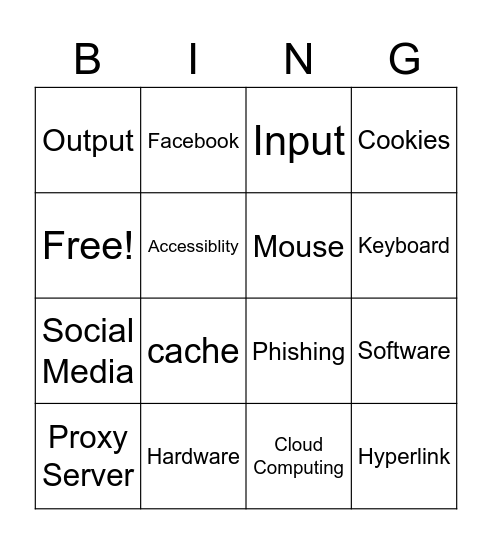 | B | I | N | G |
|---|---|---|---|
| Output | Facebook | Input | Cookies |
| Free! | Accessiblity | Mouse | Keyboard |
| Social Media | cache | Phishing | Software |
| Proxy Server | Hardware | Cloud Computing | Hyperlink |